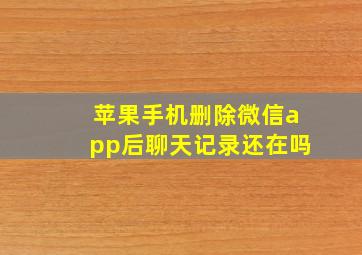 苹果手机删除微信app后聊天记录还在吗